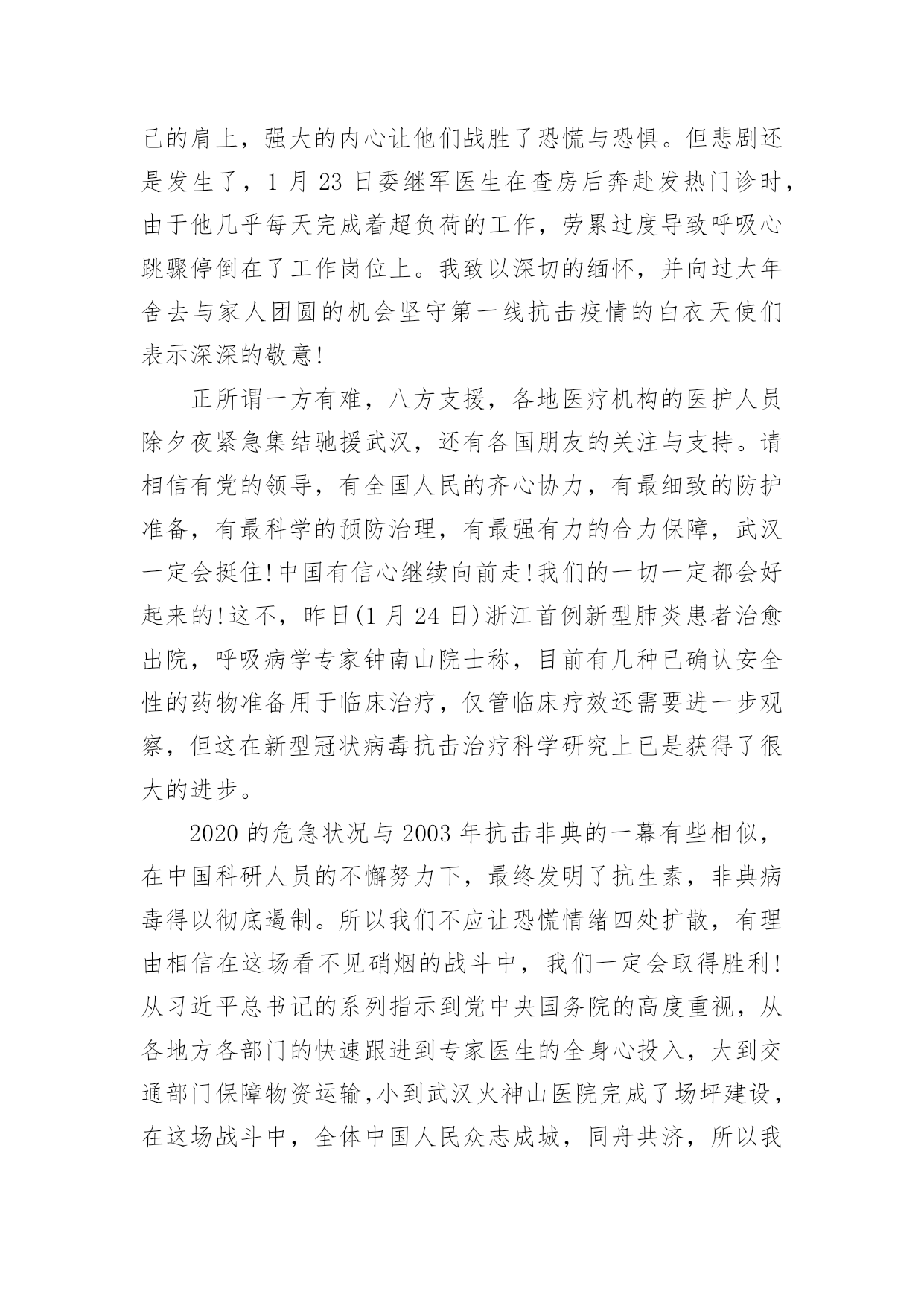 己的肩上，强大的内心让他们战胜了恐慌与恐惧。但悲剧还是发生了，1 月 23 日委继军医生在查房后奔赴发热门诊时，由于他几乎每天完成着超负荷的工作，劳累过度导致呼吸心跳骤停倒在了工作岗位上。我致以深切的缅怀，并向过大年舍去与家人团圆的机会坚守第一线抗击疫情的白衣天使们表示深深的敬意!

正所谓一方有难，八方支援，各地医疗机构的医护人员除夕夜紧急集结驰援武汉，还有各国朋友的关注与支持。请相信有党的领导，有全国人民的齐心协力，有最细致的防护准备，有最科学的预防治理，有最强有力的合力保障，武汉一定会挺住!中国有信心继续向前走!我们的一切一定都会好起来的!这不，昨日(1 月 24 日)浙江首例新型肺炎患者治愈出院，呼吸病学专家钟南山院士称，目前有几种已确认安全性的药物准备用于临床治疗，仅管临床疗效还需要进一步观察，但这在新型冠状病毒抗击治疗科学研究上已是获得了很大的进步。

2020 的危急状况与 2003 年抗击非典的一幕有些相似，在中国科研人员的不懈努力下，最终发明了抗生素，非典病毒得以彻底遏制。所以我们不应让恐慌情绪四处扩散，有理由相信在这场看不见硝烟的战斗中，我们一定会取得胜利!从习近平总书记的系列指示到党中央国务院的高度重视，从各地方各部门的快速跟进到专家医生的全身心投入，大到交通部门保障物资运输，小到武汉火神山医院完成了场坪建设，在这场战斗中，全体中国人民众志成城，同舟共济，所以我